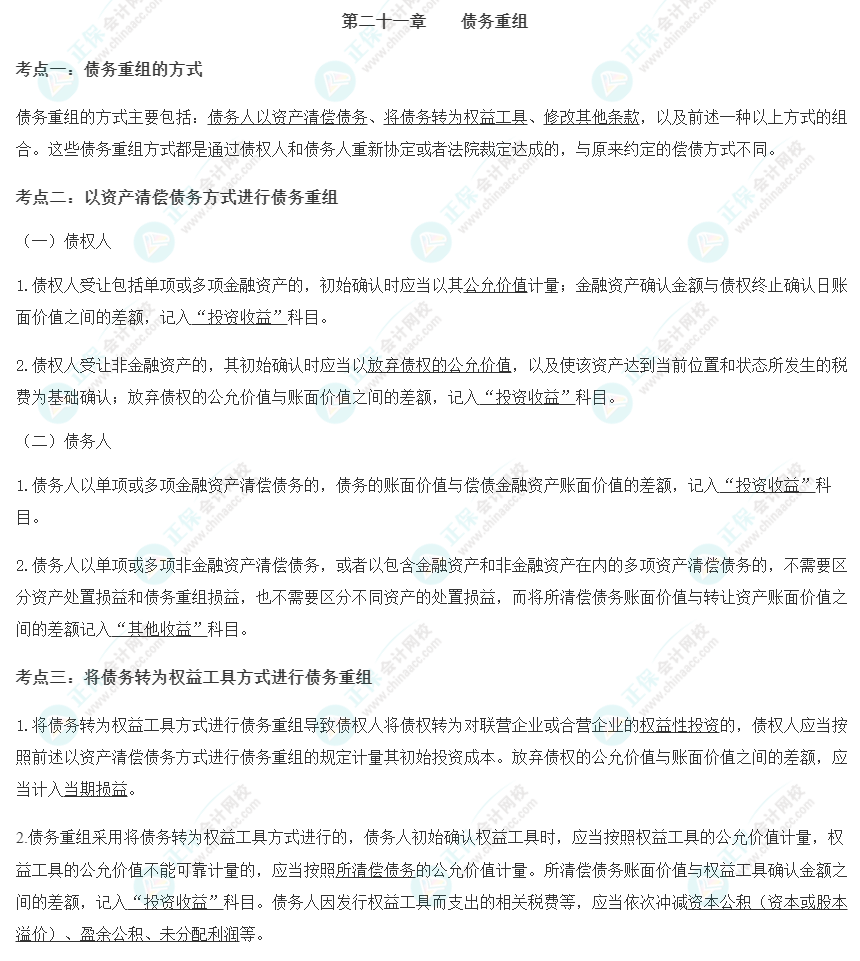 第二十一章　　债务重组

考点一：债务重组的方式

债务重组的方式主要包括：债务人以资产清偿债务、将债务转为权益工具、修改其他条款，以及前述一种以上方式的组合。这些债务重组方式都是通过债权人和债务人重新协定或者法院裁定达成的，与原来约定的偿债方式不同。

考点二：以资产清偿债务方式进行债务重组

（一）债权人

1.债权人受让包括单项或多项金融资产的，初始确认时应当以其公允价值计量；金融资产确认金额与债权终止确认日账面价值之间的差额，记入“投资收益”科目。

2.债权人受让非金融资产的，其初始确认时应当以放弃债权的公允价值，以及使该资产达到当前位置和状态所发生的税费为基础确认；放弃债权的公允价值与账面价值之间的差额，记入“投资收益”科目。

（二）债务人

1.债务人以单项或多项金融资产清偿债务的，债务的账面价值与偿债金融资产账面价值的差额，记入“投资收益”科目。

2.债务人以单项或多项非金融资产清偿债务，或者以包含金融资产和非金融资产在内的多项资产清偿债务的，不需要区分资产处置损益和债务重组损益，也不需要区分不同资产的处置损益，而将所清偿债务账面价值与转让资产账面价值之间的差额记入“其他收益”科目。

考点三：将债务转为权益工具方式进行债务重组

1.将债务转为权益工具方式进行债务重组导致债权人将债权转为对联营企业或合营企业的权益性投资的，债权人应当按照前述以资产清偿债务方式进行债务重组的规定计量其初始投资成本。放弃债权的公允价值与账面价值之间的差额，应当计入当期损益。

2.债务重组采用将债务转为权益工具方式进行的，债务人初始确认权益工具时，应当按照权益工具的公允价值计量，权益工具的公允价值不能可靠计量的，应当按照所清偿债务的公允价值计量。所清偿债务账面价值与权益工具确认金额之间的差额，记入“投资收益”科目。债务人因发行权益工具而支出的相关税费等，应当依次冲减资本公积（资本或股本溢价）、盈余公积、未分配利润等。